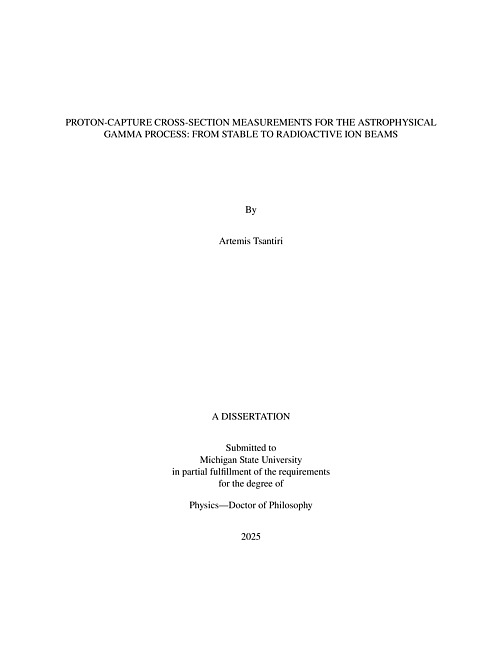 PROTON-CAPTURE CROSS-SECTION MEASUREMENTS FOR THE ASTROPHYSICAL GAMMA PROCESS: FROM STABLE TO RADIOACTIVE ION BEAMS

By

Artemis Tsantiri

A DISSERTATION

Submitted to
Michigan State University
in partial fulfillment of the requirements
for the degree of

Physics—Doctor of Philosophy

2025